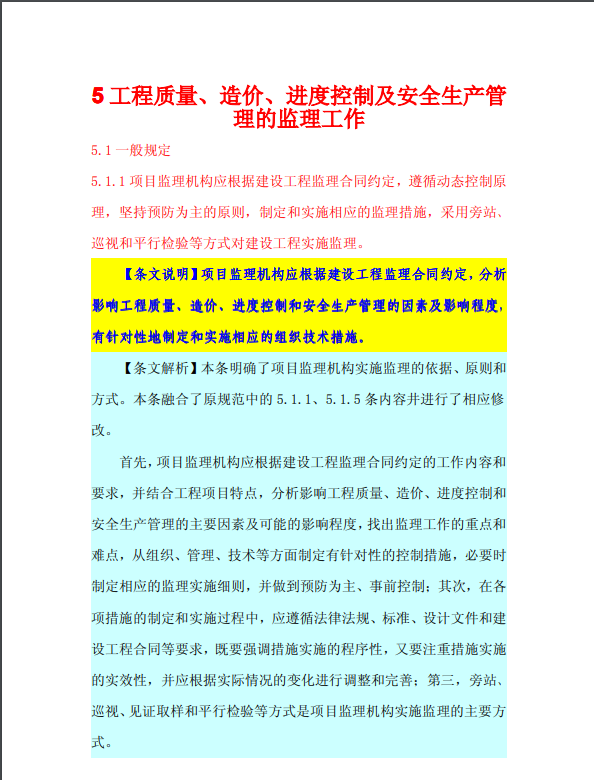 5 工程质量、造价、进度控制及安全生产管理的监理工作

5.1 一般规定

5.1.1 项目监理机构应根据建设工程监理合同约定，遵循动态控制原理，坚持预防为主的原则，制定和实施相应的监理措施，采用旁站、巡视和平行检验等方式对建设工程实施监理。

【条文说明】项目监理机构应根据建设工程监理合同约定，分析影响工程质量、造价、进度控制和安全生产管理的因素及影响程度，有针对性地制定和实施相应的组织技术措施。

【条文解析】本条明确了项目监理机构实施监理的依据、原则和方式。本条融合了原规范中的 5.1.1、5.1.5 条内容并进行了相应修改。

首先，项目监理机构应根据建设工程监理合同约定的工作内容和要求，并结合工程项目特点，分析影响工程质量、造价、进度控制和安全生产管理的主要因素及可能的影响程度，找出监理工作的重点和难点，从组织、管理、技术等方面制定有针对性的控制措施，必要时制定相应的监理实施细则，并做到预防为主、事前控制；其次，在各项措施的制定和实施过程中，应遵循法律法规、标准、设计文件和建设工程合同等要求，既要强调措施实施的程序性，又要注重措施实施的实效性，并应根据实际情况的变化进行调整和完善；第三，旁站、巡视、见证取样和平行检验等方式是项目监理机构实施监理的主要方式。